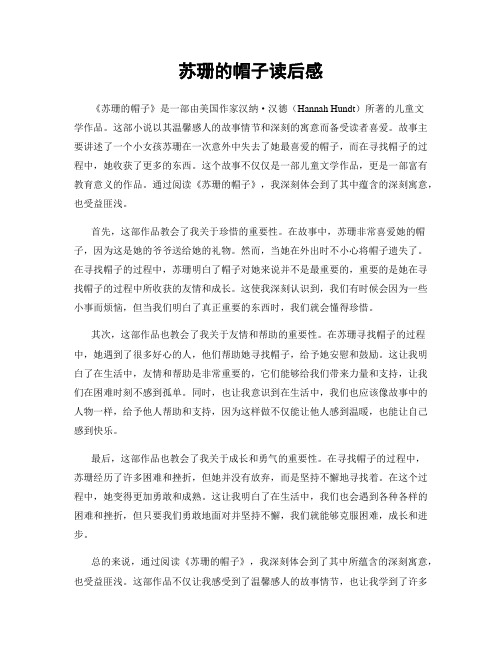 苏珊的帽子读后感

《苏珊的帽子》是一部由美国作家汉纳·汉德（Hannah Hundt）所著的儿童文学作品。这部小说以其温馨感人的故事情节和深刻的寓意而备受读者喜爱。故事主要讲述了一个小女孩苏珊在一次意外中失去了她最喜爱的帽子，而在寻找帽子的过程中，她收获了更多的东西。这个故事不仅仅是一部儿童文学作品，更是一部富有教育意义的作品。通过阅读《苏珊的帽子》，我深刻体会到了其中蕴含的深刻寓意，也受益匪浅。

首先，这部作品教会了我关于珍惜的重要性。在故事中，苏珊非常喜爱她的帽子，因为这是她的爷爷送给她的礼物。然而，当她在外出时不小心将帽子遗失了。在寻找帽子的过程中，苏珊明白了帽子对她来说并不是最重要的，重要的是她在寻找帽子的过程中所收获的友情和成长。这使我深刻认识到，我们有时候会因为一些小事而烦恼，但当我们明白了真正重要的东西时，我们就会懂得珍惜。

其次，这部作品也教会了我关于友情和帮助的重要性。在苏珊寻找帽子的过程中，她遇到了很多好心的人，他们帮助她寻找帽子，给予她安慰和鼓励。这让我明白了在生活中，友情和帮助是非常重要的，它们能够给我们带来力量和支持，让我们在困难时刻不感到孤单。同时，也让我意识到在生活中，我们也应该像故事中的人物一样，给予他人帮助和支持，因为这样做不仅能让他人感到温暖，也能让自己感到快乐。

最后，这部作品也教会了我关于成长和勇气的重要性。在寻找帽子的过程中，苏珊经历了许多困难和挫折，但她并没有放弃，而是坚持不懈地寻找着。在这个过程中，她变得更加勇敢和成熟。这让我明白了在生活中，我们也会遇到各种各样的困难和挫折，但只要我们勇敢地面对并坚持不懈，我们就能够克服困难，成长和进步。

总的来说，通过阅读《苏珊的帽子》，我深刻体会到了其中所蕴含的深刻寓意，也受益匪浅。这部作品不仅让我感受到了温馨感人的故事情节，也让我学到了许多